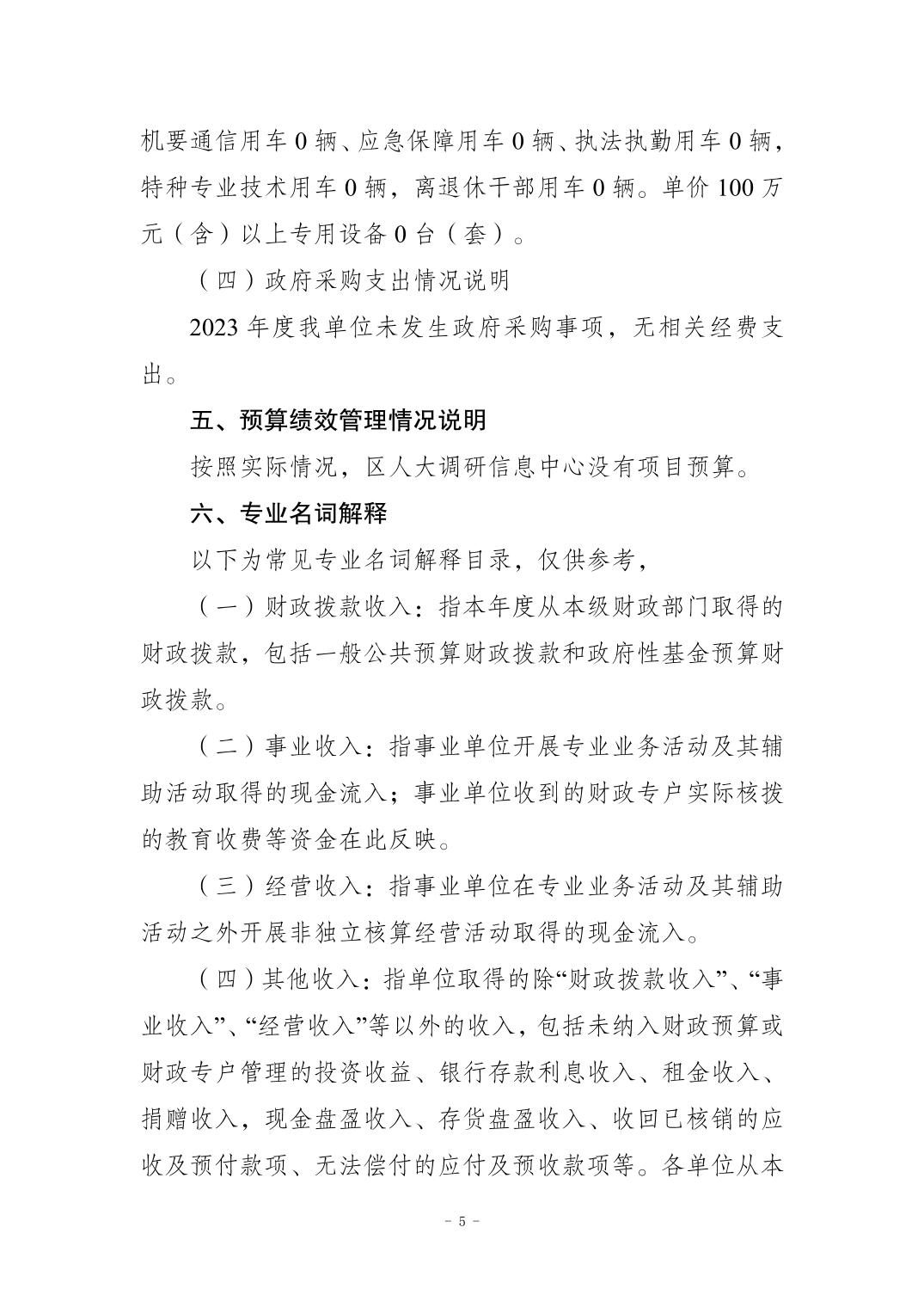 机要通信用车 0 辆、应急保障用车 0 辆、执法执勤用车 0 辆，特种专业技术用车 0 辆，离退休干部用车 0 辆。单价 100 万元（含）以上专用设备 0 台（套）。

（四）政府采购支出情况说明

2023 年度我单位未发生政府采购事项，无相关经费支出。

五、预算绩效管理情况说明

按照实际情况，区人大调研信息中心没有项目预算。

六、专业名词解释

以下为常见专业名词解释目录，仅供参考，

（一）财政拨款收入：指本年度从本级财政部门取得的财政拨款，包括一般公共预算财政拨款和政府性基金预算财政拨款。

（二）事业收入：指事业单位开展专业业务活动及其辅助活动取得的现金流入；事业单位收到的财政专户实际核拨的教育收费等资金在此反映。

（三）经营收入：指事业单位在专业业务活动及其辅助活动之外开展非独立核算经营活动取得的现金流入。

（四）其他收入：指单位取得的除“财政拨款收入”、“事业收入”、“经营收入”等以外的收入，包括未纳入财政预算或财政专户管理的投资收益、银行存款利息收入、租金收入、捐赠收入，现金盘盈收入、存货盘盈收入、收回已核销的应收及预付款项、无法偿付的应付及预收款项等。各单位从本

－ 5 －